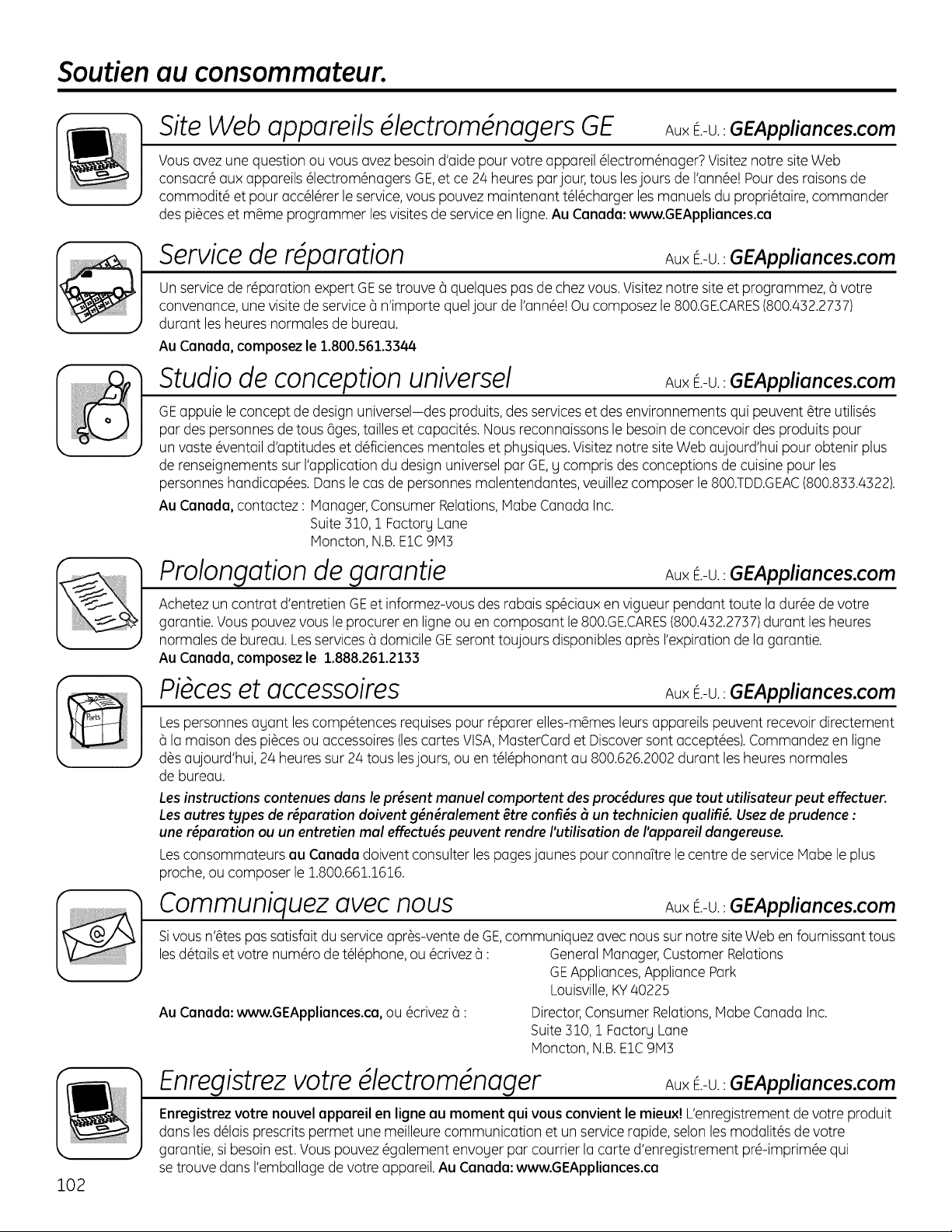 Soutien au consommateur.

Site Web appareils électroménagers GE Aux É.-U. : GEAppliances.com

Vous avez une question ou vous avez besoin d'aide pour votre appareil électroménager? Visitez notre site Web consacré aux appareils électroménagers GE, et ce 24 heures par jour, tous les jours de l'année! Pour des raisons de commodité et pour accélérer le service, vous pouvez maintenant télécharger les manuels du propriétaire, commander des pièces et même programmer les visites de service en ligne. Au Canada: www.GEAppliances.ca

Service de réparation Aux É.-U. : GEAppliances.com

Un service de réparation expert GE se trouve à quelques pas de chez vous. Visitez notre site et programmez, à votre convenance, une visite de service à n'importe quel jour de l'année! Ou composez le 800.GE.CARES (800.432.2737) durant les heures normales de bureau.

Au Canada, composez le 1.800.561.3344

Studio de conception universel Aux É.-U. : GEAppliances.com

GE appuie le concept de design universel—des produits, des services et des environnements qui peuvent être utilisés par des personnes de tous âges, tailles et capacités. Nous reconnaissons le besoin de concevoir des produits pour un vaste éventail d'aptitudes et déficiences mentales et physiques. Visitez notre site Web aujourd'hui pour obtenir plus de renseignements sur l'application du design universel par GE, y compris des conceptions de cuisine pour les personnes handicapées. Dans le cas de personnes malentendantes, veuillez composer le 800.TDD.GEAC (800.833.4322).

Au Canada, contactez : Manager, Consumer Relations, Mabe Canada Inc.
Suite 310, 1 Factory Lane
Moncton, N.B. E1C 9M3

Prolongation de garantie Aux É.-U. : GEAppliances.com

Achetez un contrat d'entretien GE et informez-vous des rabais spéciaux en vigueur pendant toute la durée de votre garantie. Vous pouvez vous le procurer en ligne ou en composant le 800.GE.CARES (800.432.2737) durant les heures normales de bureau. Les services à domicile GE seront toujours disponibles après l'expiration de la garantie.

Au Canada, composez le 1.888.261.2133

Pièces et accessoires Aux É.-U. : GEAppliances.com

Les personnes ayant les compétences requises pour réparer elles-mêmes leurs appareils peuvent recevoir directement à la maison des pièces ou accessoires (les cartes VISA, MasterCard et Discover sont acceptées). Commandez en ligne dès aujourd'hui, 24 heures sur 24 tous les jours, ou en téléphonant au 800.626.2002 durant les heures normales de bureau.

Les instructions contenues dans le présent manuel comportent des procédures que tout utilisateur peut effectuer. Les autres types de réparation doivent généralement être confiés à un technicien qualifié. Usez de prudence : une réparation ou un entretien mal effectués peuvent rendre l'utilisation de l'appareil dangereuse.

Les consommateurs au Canada doivent consulter les pages jaunes pour connaître le centre de service Mabe le plus proche, ou composer le 1.800.661.1616.

Communiquez avec nous Aux É.-U. : GEAppliances.com

Si vous n'êtes pas satisfait du service après-vente de GE, communiquez avec nous sur notre site Web en fournissant tous les détails et votre numéro de téléphone, ou écrivez à : General Manager, Customer Relations
GE Appliances, Appliance Park
Louisville, KY 40225

Au Canada: www.GEAppliances.ca, ou écrivez à : Director, Consumer Relations, Mabe Canada Inc.
Suite 310, 1 Factory Lane
Moncton, N.B. E1C 9M3

Enregistrez votre électroménager Aux É.-U. : GEAppliances.com

Enregistrez votre nouvel appareil en ligne au moment qui vous convient le mieux! L'enregistrement de votre produit dans les délais prescrits permet une meilleure communication et un service rapide, selon les modalités de votre garantie, si besoin est. Vous pouvez également envoyer par courrier la carte d'enregistrement pré-imprimée qui se trouve dans l'emballage de votre appareil. Au Canada: www.GEAppliances.ca

102